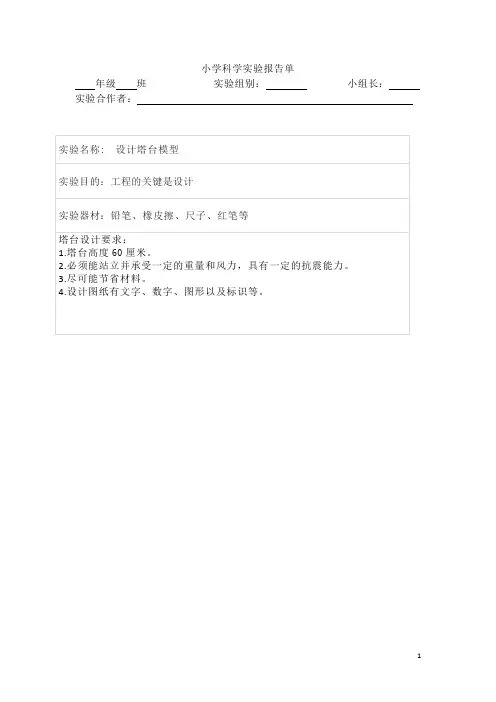 小学科学实验报告单

____年级____班 实验组别：____ 小组长：____

实验合作者：____

实验名称： 设计塔台模型

实验目的：工程的关键是设计

实验器材：铅笔、橡皮擦、尺子、红笔等

塔台设计要求：
1.塔台高度60厘米。
2.必须能站立并承受一定的重量和风力，具有一定的抗震能力。
3.尽可能节省材料。
4.设计图纸有文字、数字、图形以及标识等。

1